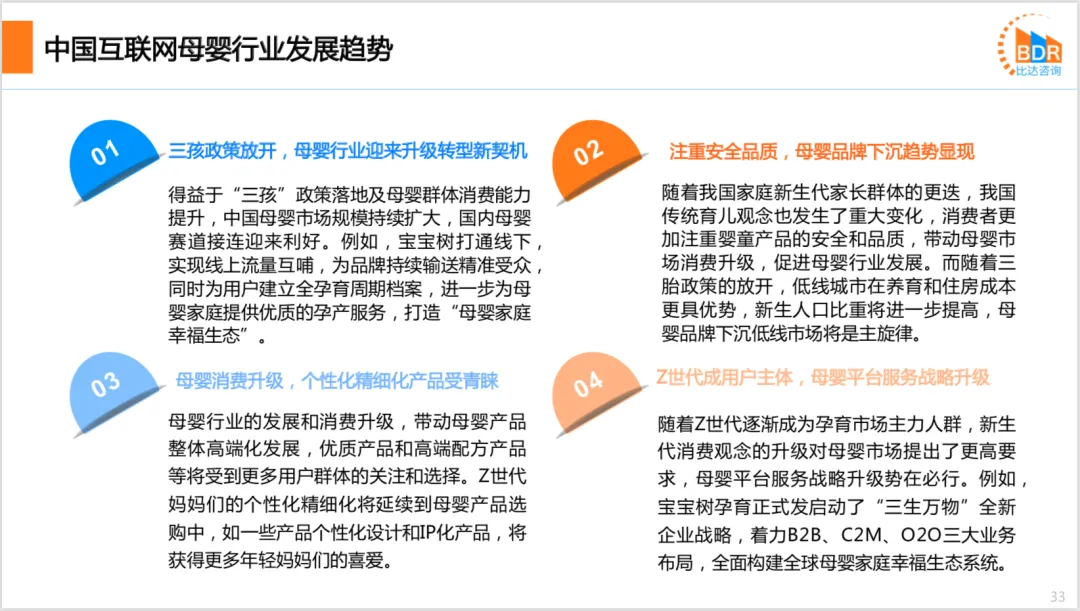 中国互联网母婴行业发展趋势

BDR
比达咨询

01
三孩政策放开，母婴行业迎来升级转型新契机

得益于“三孩”政策落地及母婴群体消费能力提升，中国母婴市场规模持续扩大，国内母婴赛道接连迎来利好。例如，宝宝树打通线下，实现线上流量互哺，为品牌持续输送精准受众，同时为用户建立全孕育周期档案，进一步为母婴家庭提供优质的孕产服务，打造“母婴家庭幸福生态”。

02
注重安全品质，母婴品牌下沉趋势显现

随着我国家庭新生代家长群体的更迭，我国传统育儿观念也发生了重大变化，消费者更加注重婴童产品的安全和品质，带动母婴市场消费升级，促进母婴行业发展。而随着三胎政策的放开，低线城市在养育和住房成本更具优势，新生人口比重将进一步提高，母婴品牌下沉低线市场将是主旋律。

03
母婴消费升级，个性化精细化产品受青睐

母婴行业的发展和消费升级，带动母婴产品整体高端化发展，优质产品和高端配方产品等将受到更多用户群体的关注和选择。Z世代妈妈们的个性化精细化将延续到母婴产品选购中，如一些产品个性化设计和IP化产品，将获得更多年轻妈妈们的喜爱。

04
Z世代成用户主体，母婴平台服务战略升级

随着Z世代逐渐成为孕育市场主力人群，新生代消费观念的升级对母婴市场提出了更高要求，母婴平台服务战略升级势在必行。例如，宝宝树孕育正式发启动了“三生万物”全新企业战略，着力B2B、C2M、O2O三大业务布局，全面构建全球母婴家庭幸福生态系统。

33